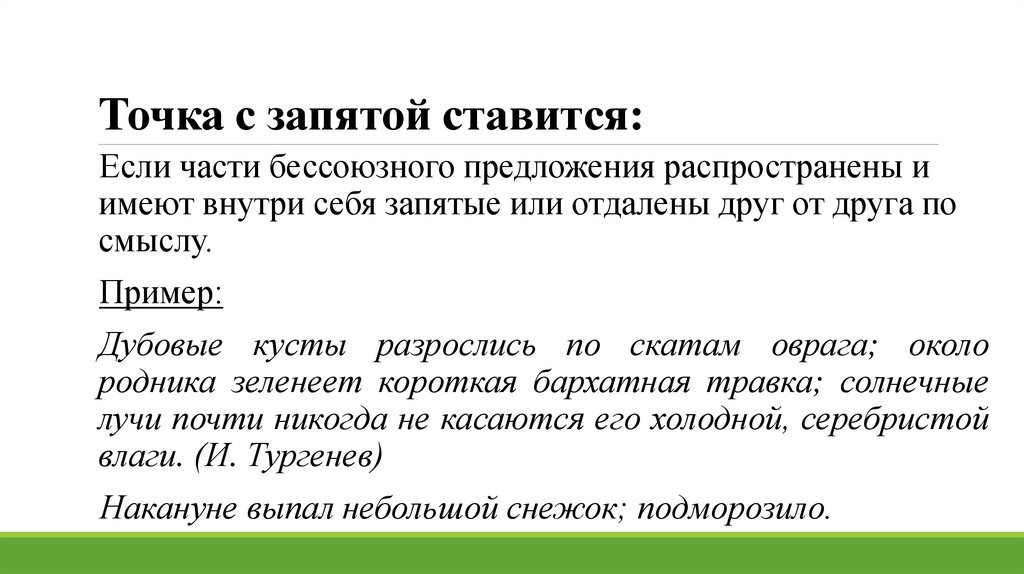 Точка с запятой ставится:

Если части бессоюзного предложения распространены и имеют внутри себя запятые или отдалены друг от друга по смыслу.

Пример:

Дубовые кусты разрослись по скатам оврага; около родника зеленеет короткая бархатная травка; солнечные лучи почти никогда не касаются его холодной, серебристой влаги. (И. Тургенев)

Накануне выпал небольшой снежок; подморозило.